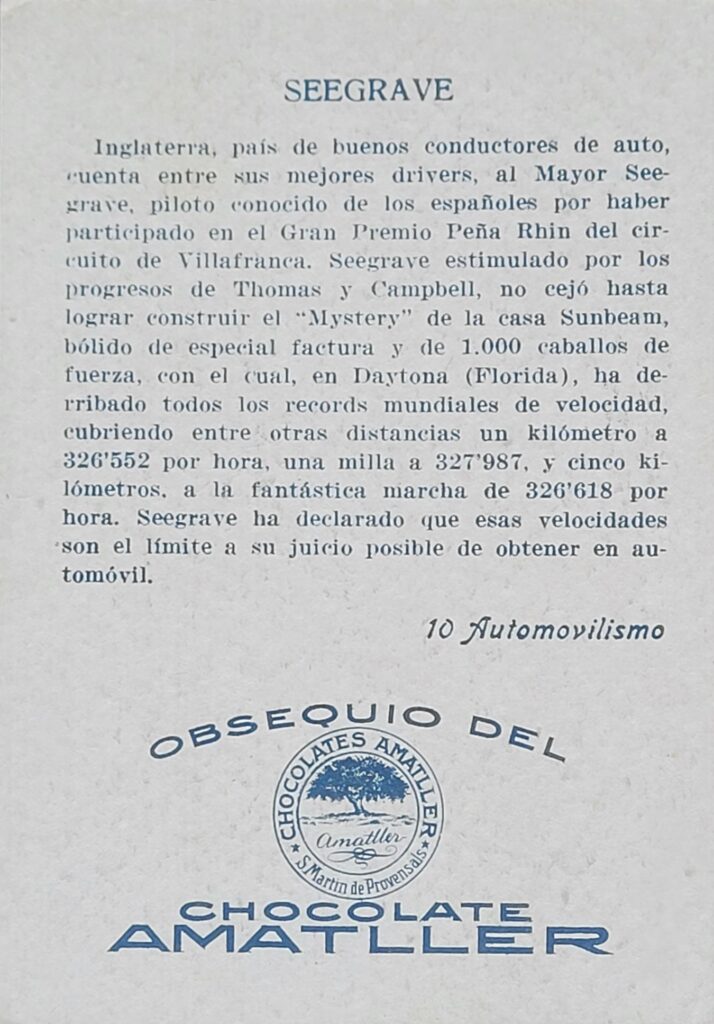 SEEGRAVE

Inglaterra, país de buenos conductores de auto, cuenta entre sus mejores drivers, al Mayor Seegrave, piloto conocido de los españoles por haber participado en el Gran Premio Peña Rhin del circuito de Villafranca. Seegrave estimulado por los progresos de Thomas y Campbell, no cejó hasta lograr construir el "Mystery" de la casa Sunbeam, bólido de especial factura y de 1.000 caballos de fuerza, con el cual, en Daytona (Florida), ha derribado todos los records mundiales de velocidad, cubriendo entre otras distancias un kilómetro a 326'552 por hora, una milla a 327'987, y cinco kilómetros, a la fantástica marcha de 326'618 por hora. Seegrave ha declarado que esas velocidades son el límite a su juicio posible de obtener en automóvil.

10 Automovilismo

OBSEQUIO DEL

CHOCOLATES AMATLLER
Amatller
S. Martin de Provensals

CHOCOLATE
AMATLLER